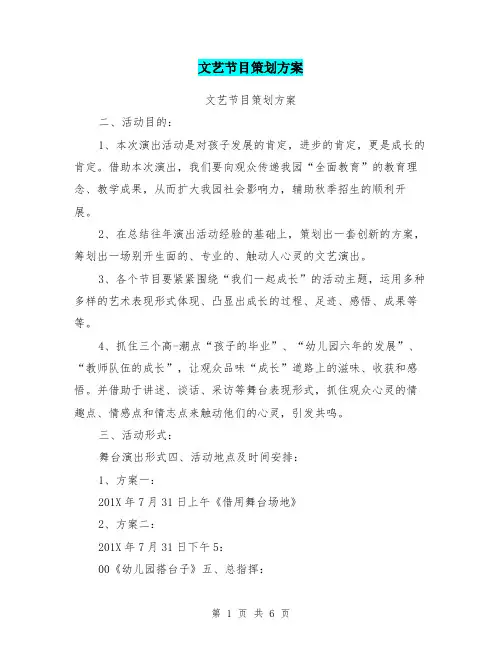 文艺节目策划方案

文艺节目策划方案

二、活动目的：

1、本次演出活动是对孩子发展的肯定，进步的肯定，更是成长的肯定。借助本次演出，我们要向观众传递我园“全面教育”的教育理念、教学成果，从而扩大我园社会影响力，辅助秋季招生的顺利开展。

2、在总结往年演出活动经验的基础上，策划出一套创新的方案，筹划出一场别开生面的、专业的、触动人心灵的文艺演出。

3、各个节目要紧紧围绕“我们一起成长”的活动主题，运用多种多样的艺术表现形式体现、凸显出成长的过程、足迹、感悟、成果等等。

4、抓住三个高-潮点“孩子的毕业”、“幼儿园六年的发展”、“教师队伍的成长”，让观众品味“成长”道路上的滋味、收获和感悟。并借助于讲述、谈话、采访等舞台表现形式，抓住观众心灵的情趣点、情感点和情志点来触动他们的心灵，引发共鸣。

三、活动形式：

舞台演出形式四、活动地点及时间安排：

1、方案一：

201X 年 7 月 31 日上午《借用舞台场地》

2、方案二：

201X 年 7 月 31 日下午 5:

00《幼儿园搭台子》五、总指挥：

第 1 页 共 6 页